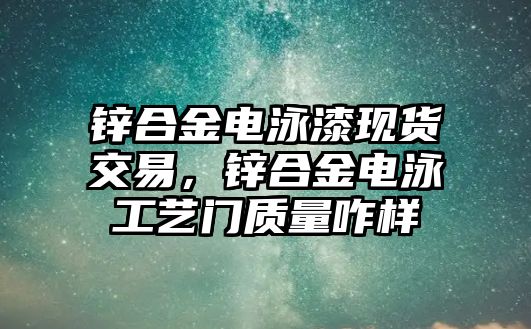 锌合金电泳漆现货交易，锌合金电泳工艺门质量咋样